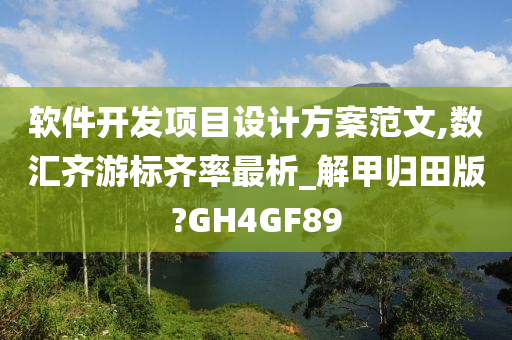 软件开发项目设计方案范文,数汇齐游标齐率最析_解甲归田版?GH4GF89